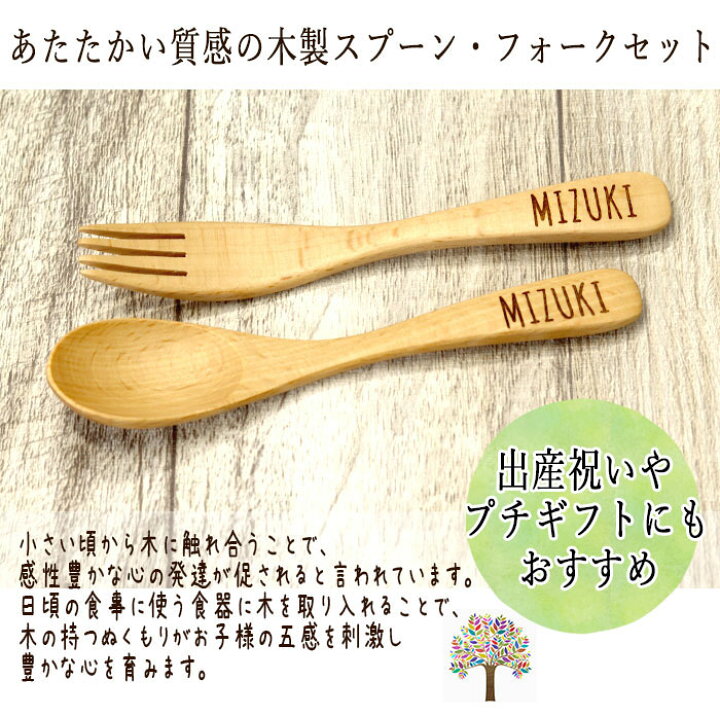 あたたかい質感の木製スプーン・フォークセット

MIZUKI

MIZUKI

出産祝いや
プチギフトにも
おすすめ

小さい頃から木に触れ合うことで、
感性豊かな心の発達が促されると言われています。
日頃の食事に使う食器に木を取り入れることで、
木の持つぬくもりがお子様の五感を刺激し
豊かな心を育みます。